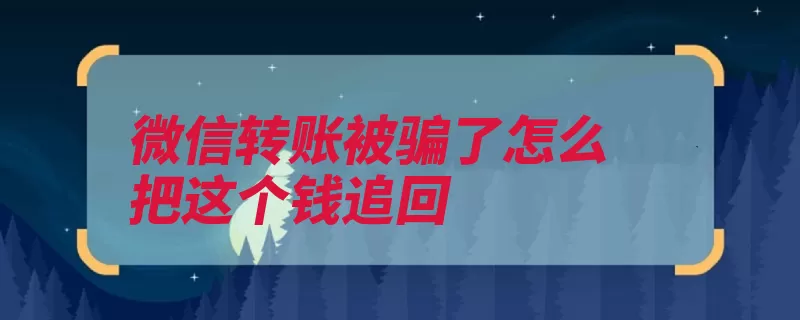 微信转账被骗了怎么把这个钱追回